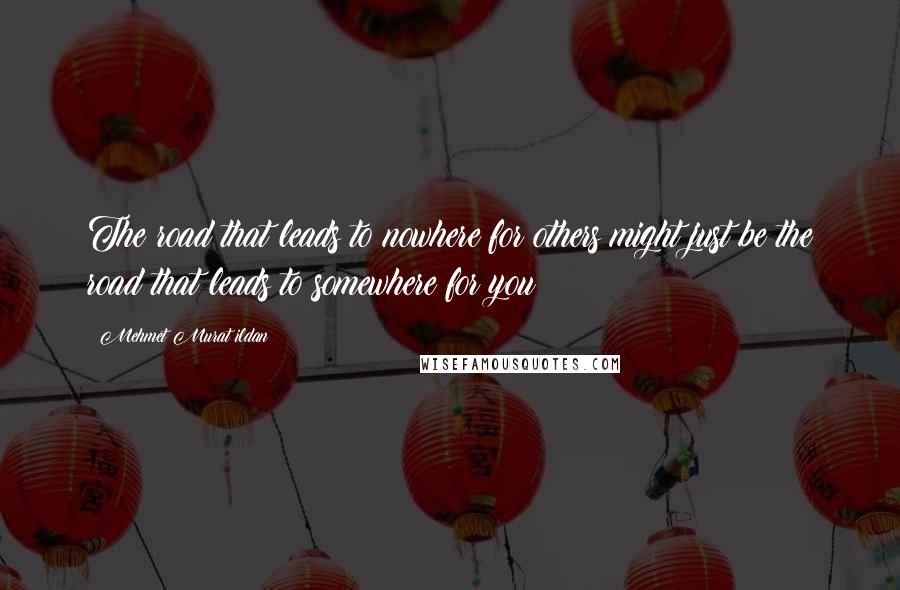 The road that leads to nowhere for others might just be the road that leads to somewhere for you

Mehmet Murat ildan

WISEFAMOUSQUOTES.COM